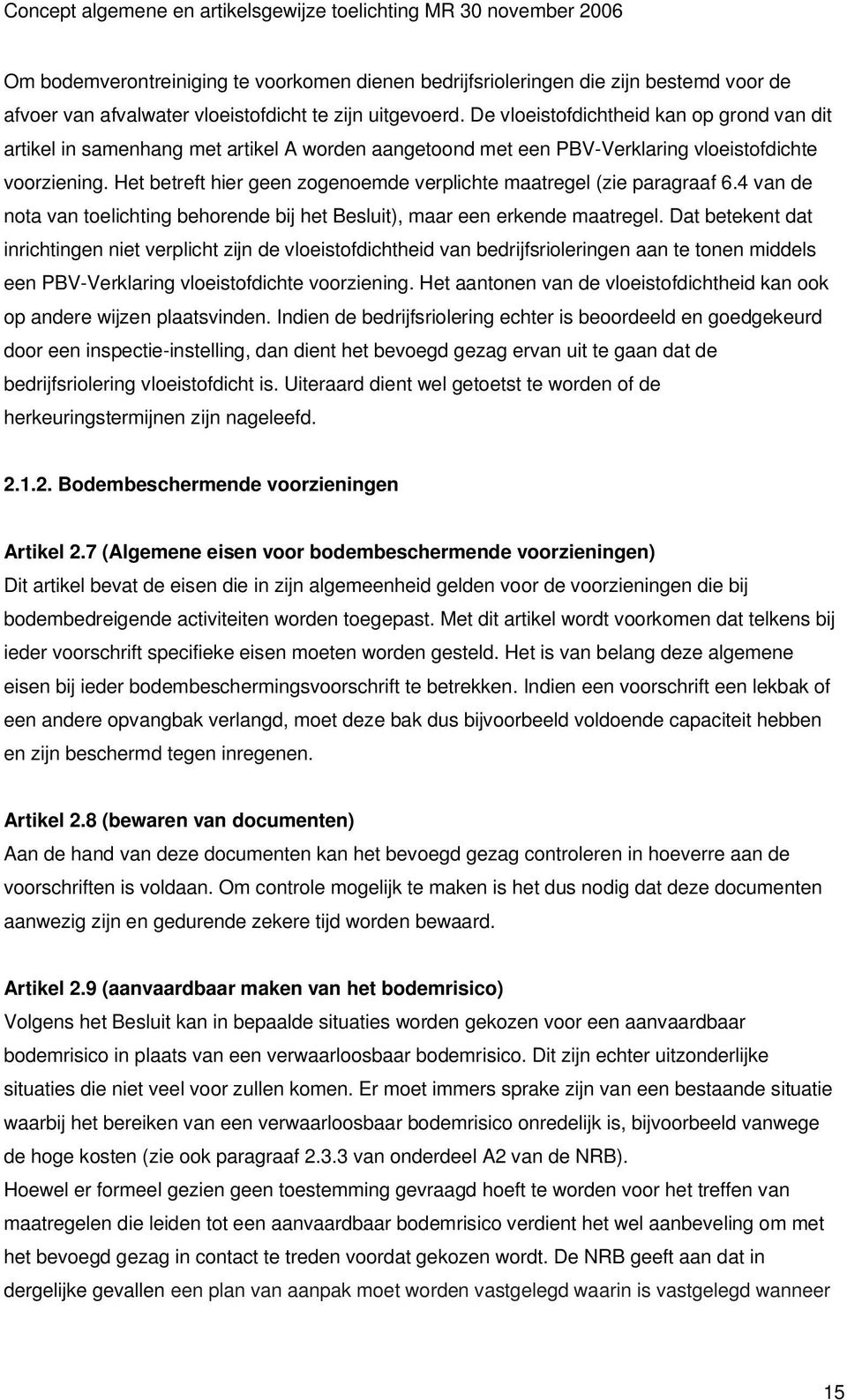 Concept algemene en artikelsgewijze toelichting MR 30 november 2006

Om bodemverontreiniging te voorkomen dienen bedrijfsrioleringen die zijn bestemd voor de afvoer van afvalwater vloeistofdicht te zijn uitgevoerd. De vloeistofdichtheid kan op grond van dit artikel in samenhang met artikel A worden aangetoond met een PBV-Verklaring vloeistofdichte voorziening. Het betreft hier geen zogenoemde verplichte maatregel (zie paragraaf 6.4 van de nota van toelichting behorende bij het Besluit), maar een erkende maatregel. Dat betekent dat inrichtingen niet verplicht zijn de vloeistofdichtheid van bedrijfsrioleringen aan te tonen middels een PBV-Verklaring vloeistofdichte voorziening. Het aantonen van de vloeistofdichtheid kan ook op andere wijzen plaatsvinden. Indien de bedrijfsriolering echter is beoordeeld en goedgekeurd door een inspectie-instelling, dan dient het bevoegd gezag ervan uit te gaan dat de bedrijfsriolering vloeistofdicht is. Uiteraard dient wel getoetst te worden of de herkeuringstermijnen zijn nageleefd.

2.1.2. Bodembeschermende voorzieningen

Artikel 2.7 (Algemene eisen voor bodembeschermende voorzieningen)
Dit artikel bevat de eisen die in zijn algemeenheid gelden voor de voorzieningen die bij bodembedreigende activiteiten worden toegepast. Met dit artikel wordt voorkomen dat telkens bij ieder voorschrift specifieke eisen moeten worden gesteld. Het is van belang deze algemene eisen bij ieder bodembeschermingsvoorschrift te betrekken. Indien een voorschrift een lekbak of een andere opvangbak verlangd, moet deze bak dus bijvoorbeeld voldoende capaciteit hebben en zijn beschermd tegen inregenen.

Artikel 2.8 (bewaren van documenten)
Aan de hand van deze documenten kan het bevoegd gezag controleren in hoeverre aan de voorschriften is voldaan. Om controle mogelijk te maken is het dus nodig dat deze documenten aanwezig zijn en gedurende zekere tijd worden bewaard.

Artikel 2.9 (aanvaardbaar maken van het bodemrisico)
Volgens het Besluit kan in bepaalde situaties worden gekozen voor een aanvaardbaar bodemrisico in plaats van een verwaarloosbaar bodemrisico. Dit zijn echter uitzonderlijke situaties die niet veel voor zullen komen. Er moet immers sprake zijn van een bestaande situatie waarbij het bereiken van een verwaarloosbaar bodemrisico onredelijk is, bijvoorbeeld vanwege de hoge kosten (zie ook paragraaf 2.3.3 van onderdeel A2 van de NRB).
Hoewel er formeel gezien geen toestemming gevraagd hoeft te worden voor het treffen van maatregelen die leiden tot een aanvaardbaar bodemrisico verdient het wel aanbeveling om met het bevoegd gezag in contact te treden voordat gekozen wordt. De NRB geeft aan dat in dergelijke gevallen een plan van aanpak moet worden vastgelegd waarin is vastgelegd wanneer

15